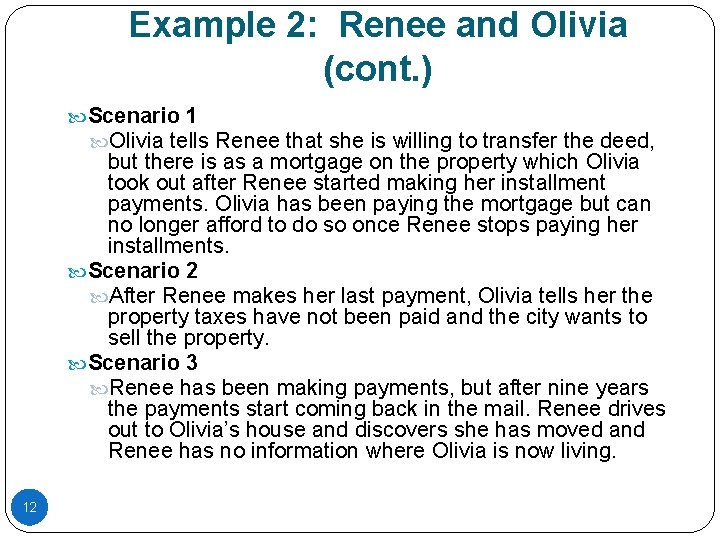 Example 2: Renee and Olivia (cont.)

Scenario 1

Olivia tells Renee that she is willing to transfer the deed, but there is as a mortgage on the property which Olivia took out after Renee started making her installment payments. Olivia has been paying the mortgage but can no longer afford to do so once Renee stops paying her installments.

Scenario 2

After Renee makes her last payment, Olivia tells her the property taxes have not been paid and the city wants to sell the property.

Scenario 3

Renee has been making payments, but after nine years the payments start coming back in the mail. Renee drives out to Olivia's house and discovers she has moved and Renee has no information where Olivia is now living.

12